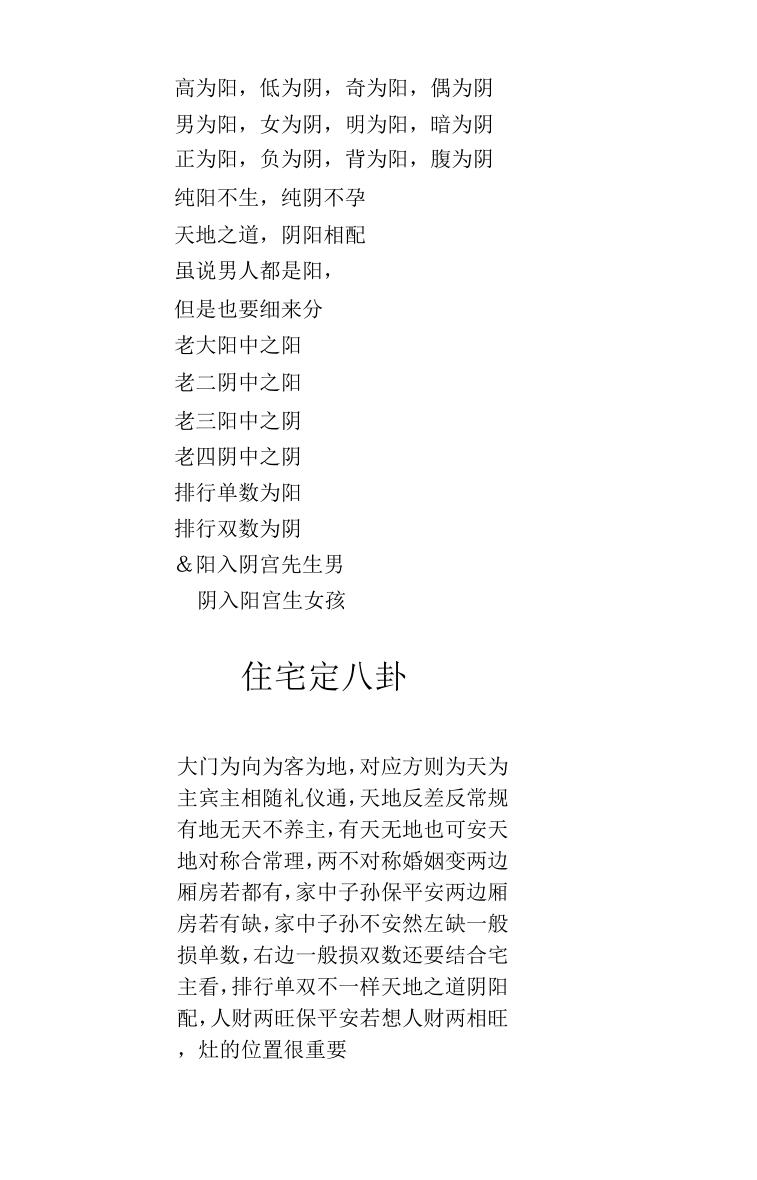 高为阳，低为阴，奇为阳，偶为阴
男为阳，女为阴，明为阳，暗为阴
正为阳，负为阴，背为阳，腹为阴
纯阳不生，纯阴不孕
天地之道，阴阳相配
虽说男人都是阳，
但是也要细来分
老大阳中之阳
老二阴中之阳
老三阳中之阴
老四阴中之阴
排行单数为阳
排行双数为阴
&阳入阴宫先生男
阴入阳宫生女孩

住宅定八卦

大门为向为客为地，对应方则为天为主宾主相随礼仪通，天地反差反常规有地无天不养主，有天无地也可安天地对称合常理，两不对称婚姻变两边厢房若都有，家中子孙保平安两边厢房若有缺，家中子孙不安然左缺一般损单数，右边一般损双数还要结合宅主看，排行单双不一样天地之道阴阳配，人财两旺保平安若想人财两相旺，灶的位置很重要